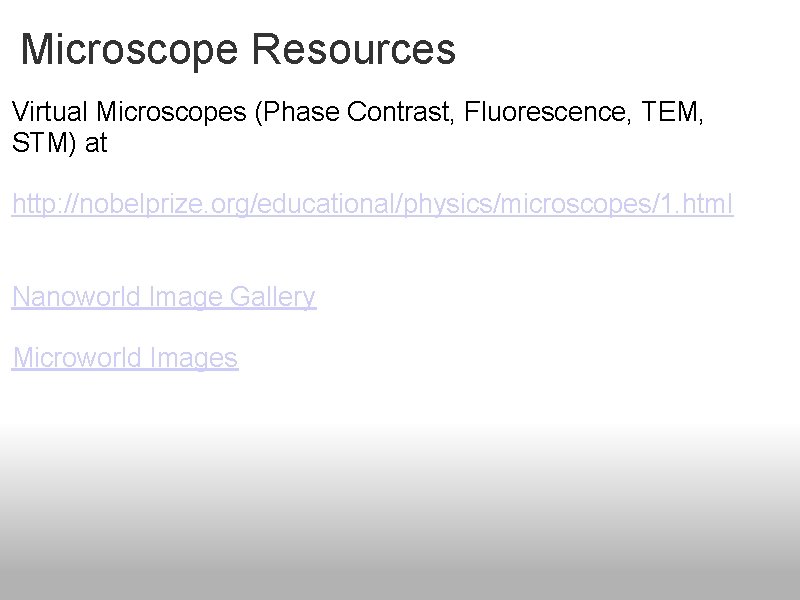 Microscope Resources

Virtual Microscopes (Phase Contrast, Fluorescence, TEM, STM) at

http://nobelprize.org/educational/physics/microscopes/1.html

Nanoworld Image Gallery

Microworld Images